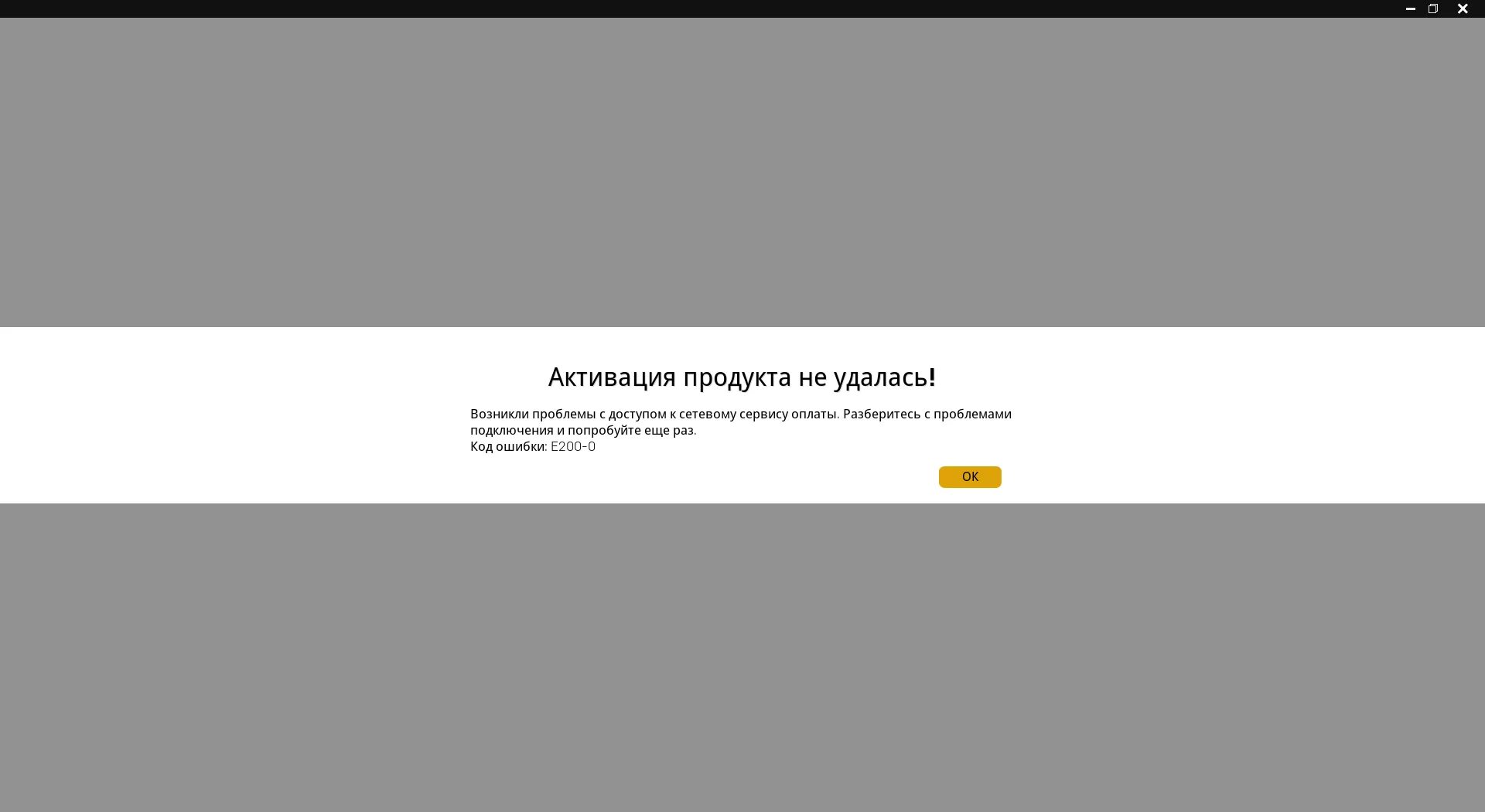 Активация продукта не удалась!

Возникли проблемы с доступом к сетевому сервису оплаты. Разберитесь с проблемами подключения и попробуйте еще раз.
Код ошибки: E200-0

OK